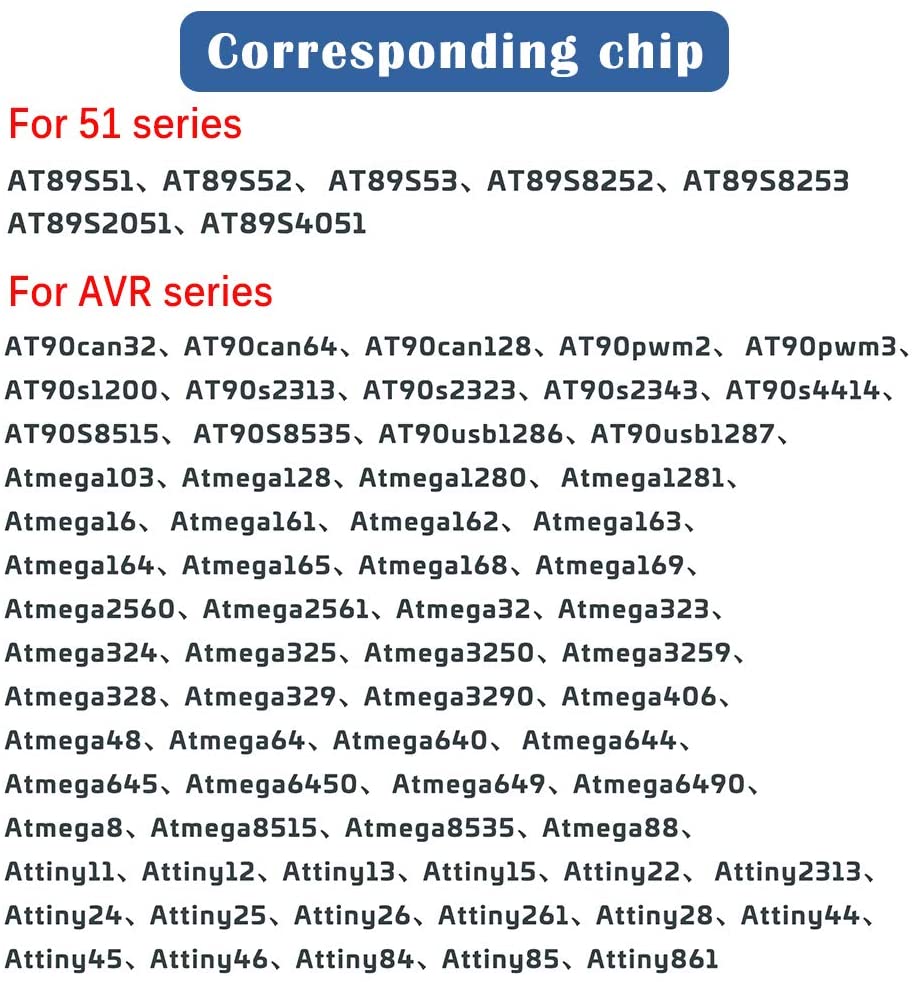 Corresponding chip

For 51 series

AT89S51、AT89S52、 AT89S53、AT89S8252、AT89S8253 AT89S2051、AT89S4051

For AVR series

AT90can32、AT90can64、AT90can128、AT90pwm2、 AT90pwm3、 AT90s1200、AT90s2313、AT90s2323、AT90s2343、AT90s4414、 AT90S8515、 AT90S8535、AT90usb1286、AT90usb1287、 Atmega103、Atmega128、Atmega1280、 Atmega1281、 Atmega16、 Atmega161、 Atmega162、 Atmega163、 Atmega164、Atmega165、Atmega168、Atmega169、 Atmega2560、Atmega2561、Atmega32、Atmega323、 Atmega324、Atmega325、Atmega3250、Atmega3259、 Atmega328、Atmega329、Atmega3290、Atmega406、 Atmega48、Atmega64、Atmega640、 Atmega644、 Atmega645、Atmega6450、 Atmega649、Atmega6490、 Atmega8、Atmega8515、Atmega8535、Atmega88、 Attiny11、Attiny12、Attiny13、Attiny15、Attiny22、 Attiny2313、 Attiny24、Attiny25、Attiny26、Attiny261、Attiny28、Attiny44、 Attiny45、Attiny46、Attiny84、Attiny85、Attiny861